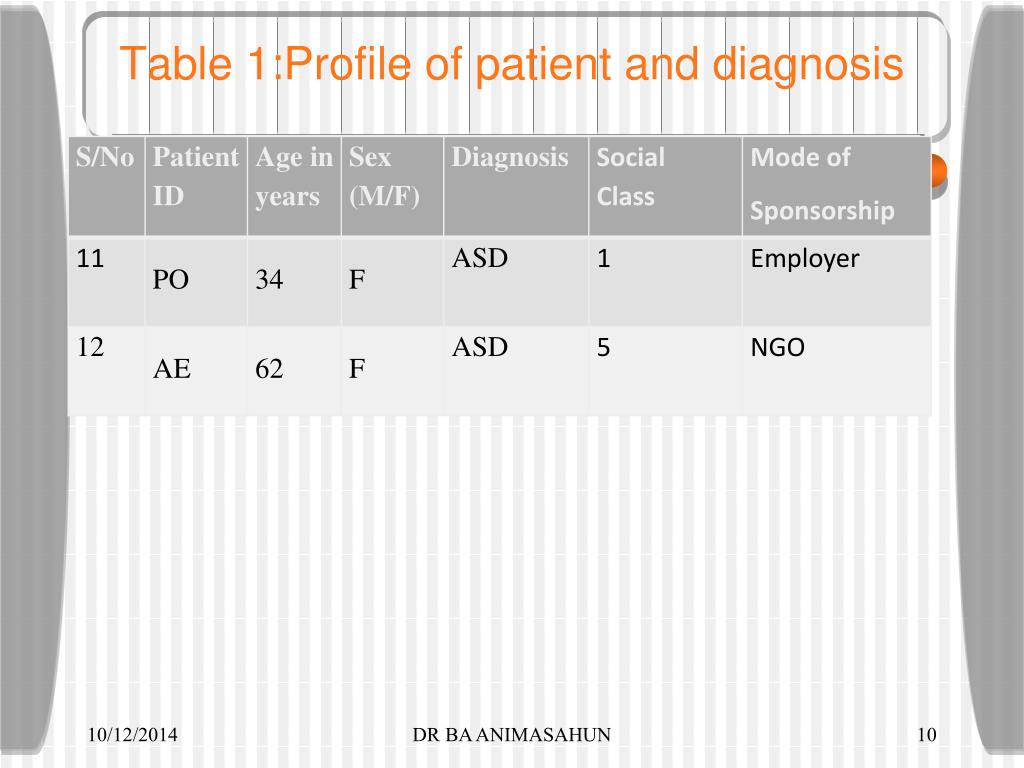 Table 1:Profile of patient and diagnosis

| S/No | Patient ID | Age in years | Sex (M/F) | Diagnosis | Social Class | Mode of Sponsorship |
|---|---|---|---|---|---|---|
| 11 | PO | 34 | F | ASD | 1 | Employer |
| 12 | AE | 62 | F | ASD | 5 | NGO |

10/12/2014 DR BA ANIMASAHUN 10